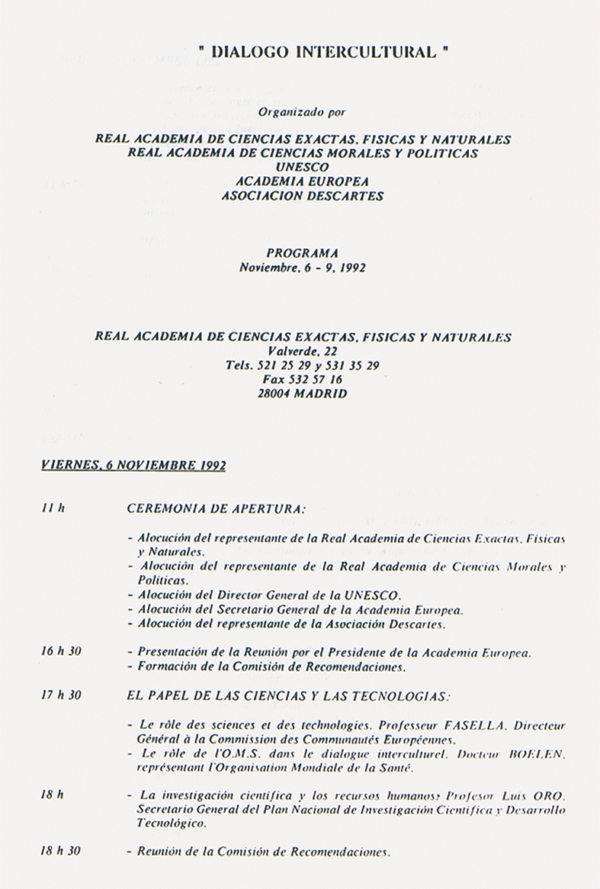 " DIALOGO INTERCULTURAL "

Organizado por

REAL ACADEMIA DE CIENCIAS EXACTAS, FISICAS Y NATURALES
REAL ACADEMIA DE CIENCIAS MORALES Y POLITICAS
UNESCO
ACADEMIA EUROPEA
ASOCIACION DESCARTES

PROGRAMA
Noviembre, 6 - 9, 1992

REAL ACADEMIA DE CIENCIAS EXACTAS, FISICAS Y NATURALES
Valverde, 22
Tels. 521 25 29 y 531 35 29
Fax 532 57 16
28004 MADRID

VIERNES, 6 NOVIEMBRE 1992

11 h CEREMONIA DE APERTURA:

- Alocución del representante de la Real Academia de Ciencias Exactas, Físicas y Naturales.
- Alocución del representante de la Real Academia de Ciencias Morales y Políticas.
- Alocución del Director General de la UNESCO.
- Alocución del Secretario General de la Academia Europea.
- Alocución del representante de la Asociación Descartes.

16 h 30 - Presentación de la Reunión por el Presidente de la Academia Europea.
- Formación de la Comisión de Recomendaciones.

17 h 30 EL PAPEL DE LAS CIENCIAS Y LAS TECNOLOGIAS:

- Le rôle des sciences et des technologies. Professeur FASELLA, Directeur Général à la Commission des Communautés Européennes.
- Le rôle de l'O.M.S. dans le dialogue interculturel. Docteur BOELEN, représentant l'Organisation Mondiale de la Santé.

18 h - La investigación científica y los recursos humanos? Profesor Luis ORO, Secretario General del Plan Nacional de Investigación Científica y Desarrollo Tecnológico.

18 h 30 - Reunión de la Comisión de Recomendaciones.